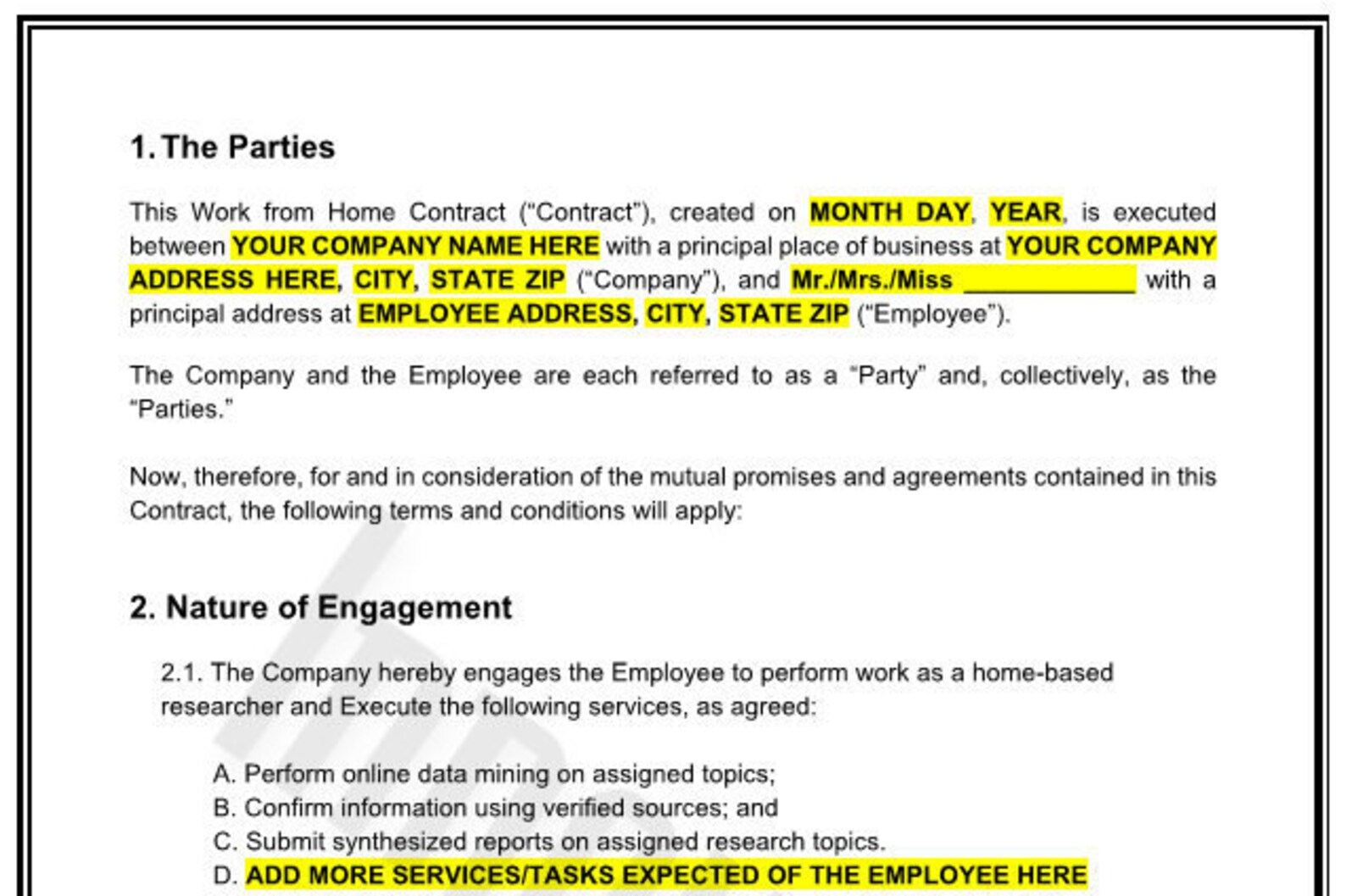 1. The Parties

This Work from Home Contract ("Contract"), created on MONTH DAY, YEAR, is executed between YOUR COMPANY NAME HERE with a principal place of business at YOUR COMPANY ADDRESS HERE, CITY, STATE ZIP ("Company"), and Mr./Mrs./Miss ____________ with a principal address at EMPLOYEE ADDRESS, CITY, STATE ZIP ("Employee").

The Company and the Employee are each referred to as a "Party" and, collectively, as the "Parties."

Now, therefore, for and in consideration of the mutual promises and agreements contained in this Contract, the following terms and conditions will apply:

2. Nature of Engagement

2.1. The Company hereby engages the Employee to perform work as a home-based researcher and Execute the following services, as agreed:

A. Perform online data mining on assigned topics;
B. Confirm information using verified sources; and
C. Submit synthesized reports on assigned research topics.
D. ADD MORE SERVICES/TASKS EXPECTED OF THE EMPLOYEE HERE